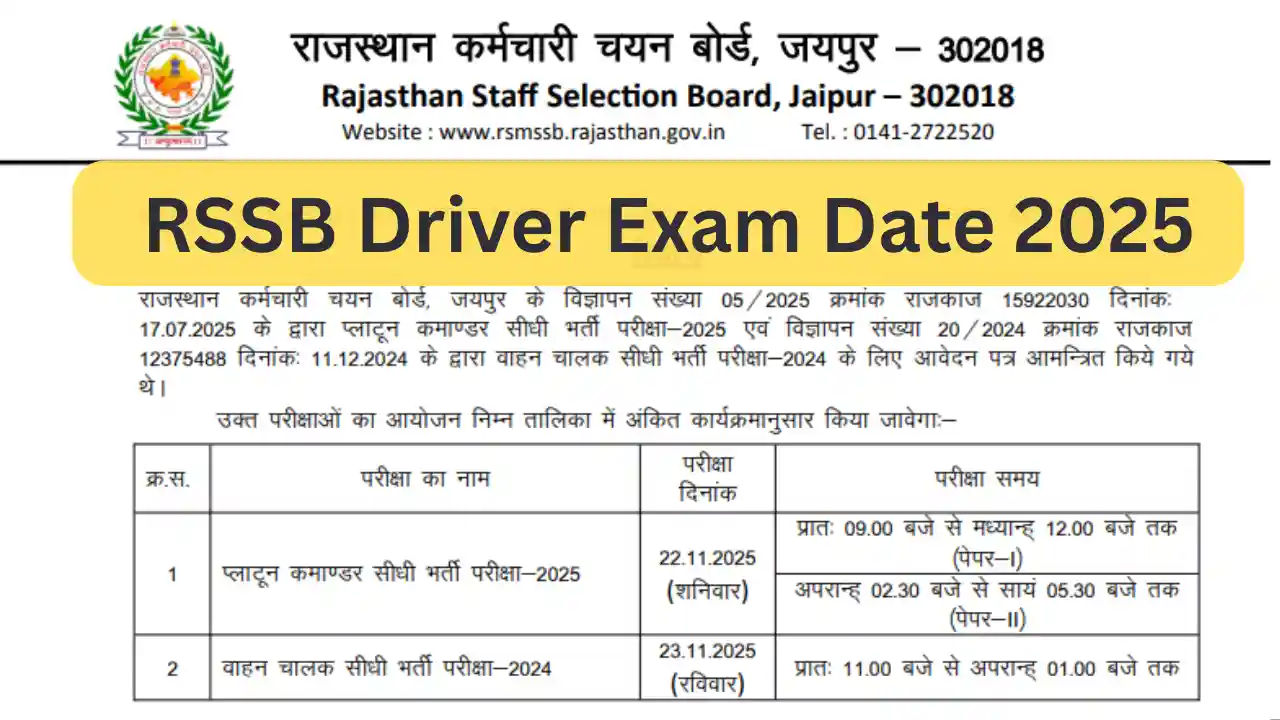 राजस्थान कर्मचारी चयन बोर्ड, जयपुर – 302018
Rajasthan Staff Selection Board, Jaipur – 302018
Website : www.rsmssb.rajasthan.gov.in Tel. : 0141-2722520

RSSB Driver Exam Date 2025

राजस्थान कर्मचारी चयन बोर्ड, जयपुर के विज्ञापन संख्या 05/2025 क्रमांक राजकाज 15922030 दिनांकः 17.07.2025 के द्वारा प्लाटून कमाण्डर सीधी भर्ती परीक्षा–2025 एवं विज्ञापन संख्या 20/2024 क्रमांक राजकाज 12375488 दिनांकः 11.12.2024 के द्वारा वाहन चालक सीधी भर्ती परीक्षा–2024 के लिए आवेदन पत्र आमन्त्रित किये गये थे।

उक्त परीक्षाओं का आयोजन निम्न तालिका में अंकित कार्यक्रमानुसार किया जावेगाः–

| क्र.स. | परीक्षा का नाम | परीक्षा दिनांक | परीक्षा समय |
|---|---|---|---|
| 1 | प्लाटून कमाण्डर सीधी भर्ती परीक्षा–2025 | 22.11.2025 (शनिवार) | प्रातः 09.00 बजे से मध्यान्ह 12.00 बजे तक (पेपर–I) |
| | | | अपरान्ह 02.30 बजे से सायं 05.30 बजे तक (पेपर–II) |
| 2 | वाहन चालक सीधी भर्ती परीक्षा–2024 | 23.11.2025 (रविवार) | प्रातः 11.00 बजे से अपरान्ह 01.00 बजे तक |